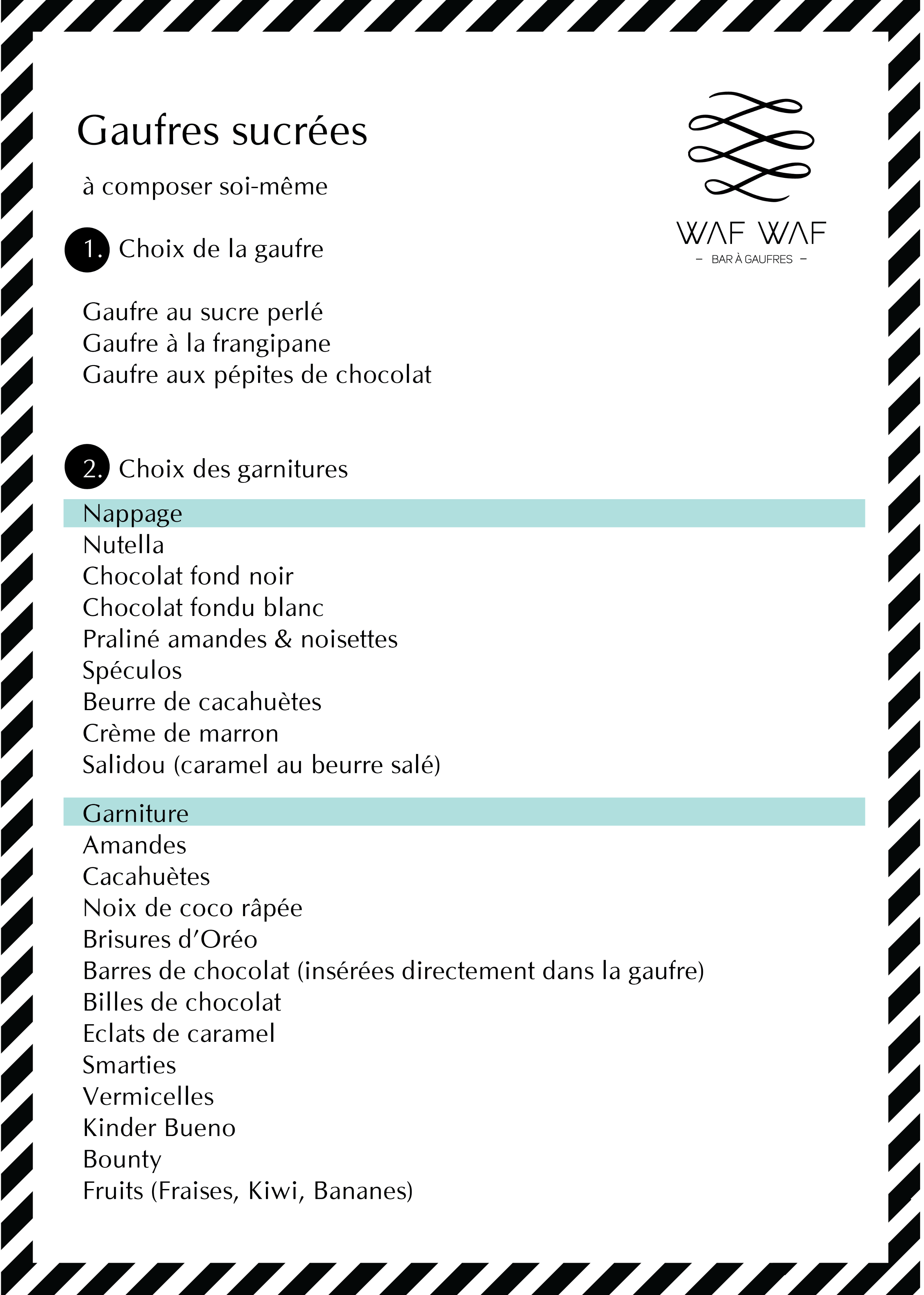 Gaufres sucrées

à composer soi-même

WAF WAF
– BAR À GAUFRES –

1. Choix de la gaufre

Gaufre au sucre perlé
Gaufre à la frangipane
Gaufre aux pépites de chocolat

2. Choix des garnitures

Nappage
Nutella
Chocolat fond noir
Chocolat fondu blanc
Praliné amandes & noisettes
Spéculos
Beurre de cacahuètes
Crème de marron
Salidou (caramel au beurre salé)

Garniture
Amandes
Cacahuètes
Noix de coco râpée
Brisures d'Oréo
Barres de chocolat (insérées directement dans la gaufre)
Billes de chocolat
Eclats de caramel
Smarties
Vermicelles
Kinder Bueno
Bounty
Fruits (Fraises, Kiwi, Bananes)